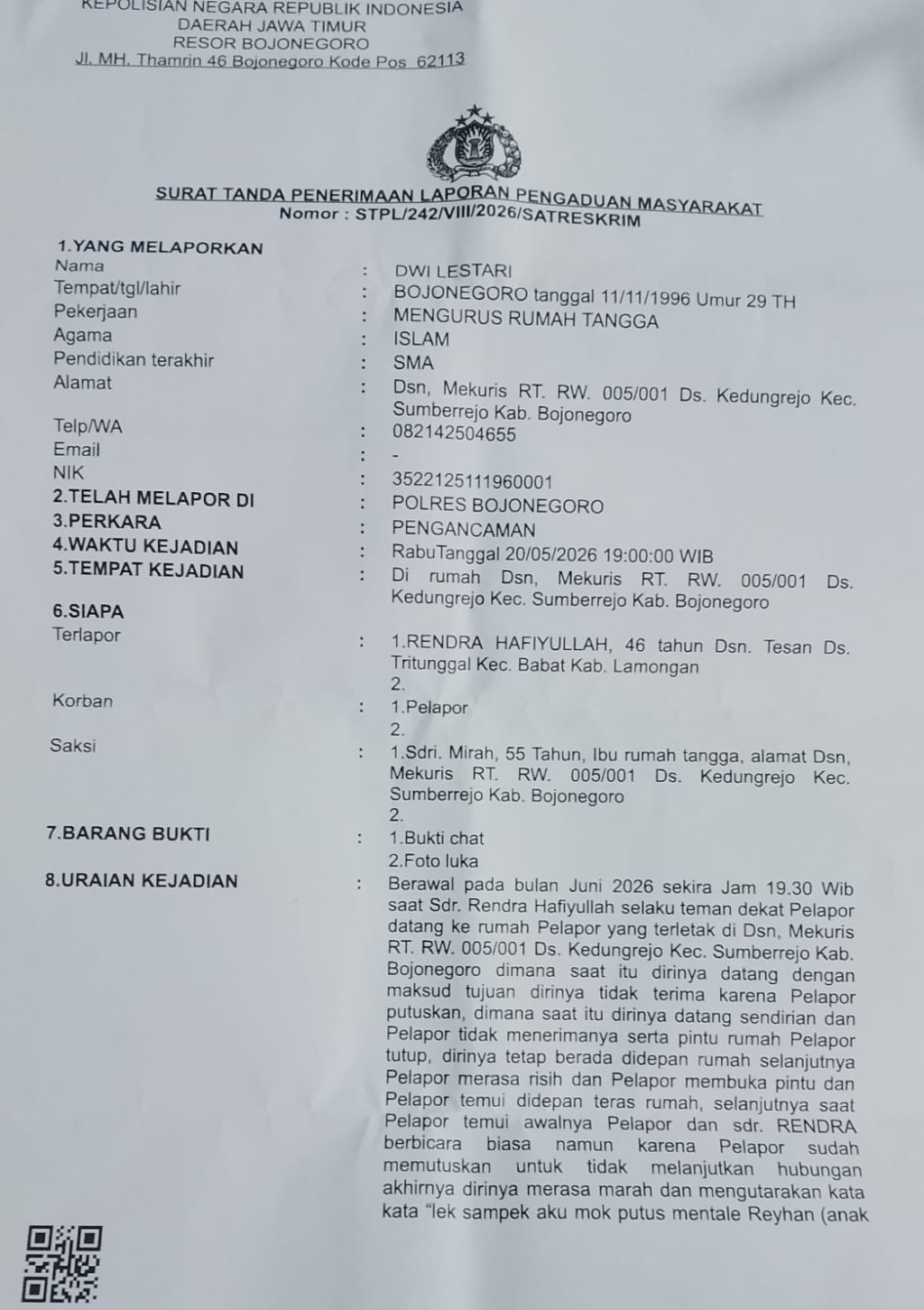 KEPOLISIAN NEGARA REPUBLIK INDONESIA
DAERAH JAWA TIMUR
RESOR BOJONEGORO
Jl. MH. Thamrin 46 Bojonegoro Kode Pos 62113

SURAT TANDA PENERIMAAN LAPORAN PENGADUAN MASYARAKAT
Nomor : STPL/242/VIII/2026/SATRESKRIM

1.YANG MELAPORKAN
Nama : DWI LESTARI
Tempat/tgl/lahir : BOJONEGORO tanggal 11/11/1996 Umur 29 TH
Pekerjaan : MENGURUS RUMAH TANGGA
Agama : ISLAM
Pendidikan terakhir : SMA
Alamat : Dsn, Mekuris RT. RW. 005/001 Ds. Kedungrejo Kec. Sumberrejo Kab. Bojonegoro
Telp/WA : 082142504655
Email : -
NIK : 3522125111960001
2.TELAH MELAPOR DI : POLRES BOJONEGORO
3.PERKARA : PENGANCAMAN
4.WAKTU KEJADIAN : RabuTanggal 20/05/2026 19:00:00 WIB
5.TEMPAT KEJADIAN : Di rumah Dsn, Mekuris RT. RW. 005/001 Ds. Kedungrejo Kec. Sumberrejo Kab. Bojonegoro
6.SIAPA
Terlapor : 1.RENDRA HAFIYULLAH, 46 tahun Dsn. Tesan Ds. Tritunggal Kec. Babat Kab. Lamongan
2.
Korban : 1.Pelapor
2.
Saksi : 1.Sdri. Mirah, 55 Tahun, Ibu rumah tangga, alamat Dsn, Mekuris RT. RW. 005/001 Ds. Kedungrejo Kec. Sumberrejo Kab. Bojonegoro
2.
7.BARANG BUKTI : 1.Bukti chat
2.Foto luka
8.URAIAN KEJADIAN : Berawal pada bulan Juni 2026 sekira Jam 19.30 Wib saat Sdr. Rendra Hafiyullah selaku teman dekat Pelapor datang ke rumah Pelapor yang terletak di Dsn, Mekuris RT. RW. 005/001 Ds. Kedungrejo Kec. Sumberrejo Kab. Bojonegoro dimana saat itu dirinya datang dengan maksud tujuan dirinya tidak terima karena Pelapor putuskan, dimana saat itu dirinya datang sendirian dan Pelapor tidak menerimanya serta pintu rumah Pelapor tutup, dirinya tetap berada didepan rumah selanjutnya Pelapor merasa risih dan Pelapor membuka pintu dan Pelapor temui didepan teras rumah, selanjutnya saat Pelapor temui awalnya Pelapor dan sdr. RENDRA berbicara biasa namun karena Pelapor sudah memutuskan untuk tidak melanjutkan hubungan akhirnya dirinya merasa marah dan mengutarakan kata kata "lek sampek aku mok putus mentale Reyhan (anak